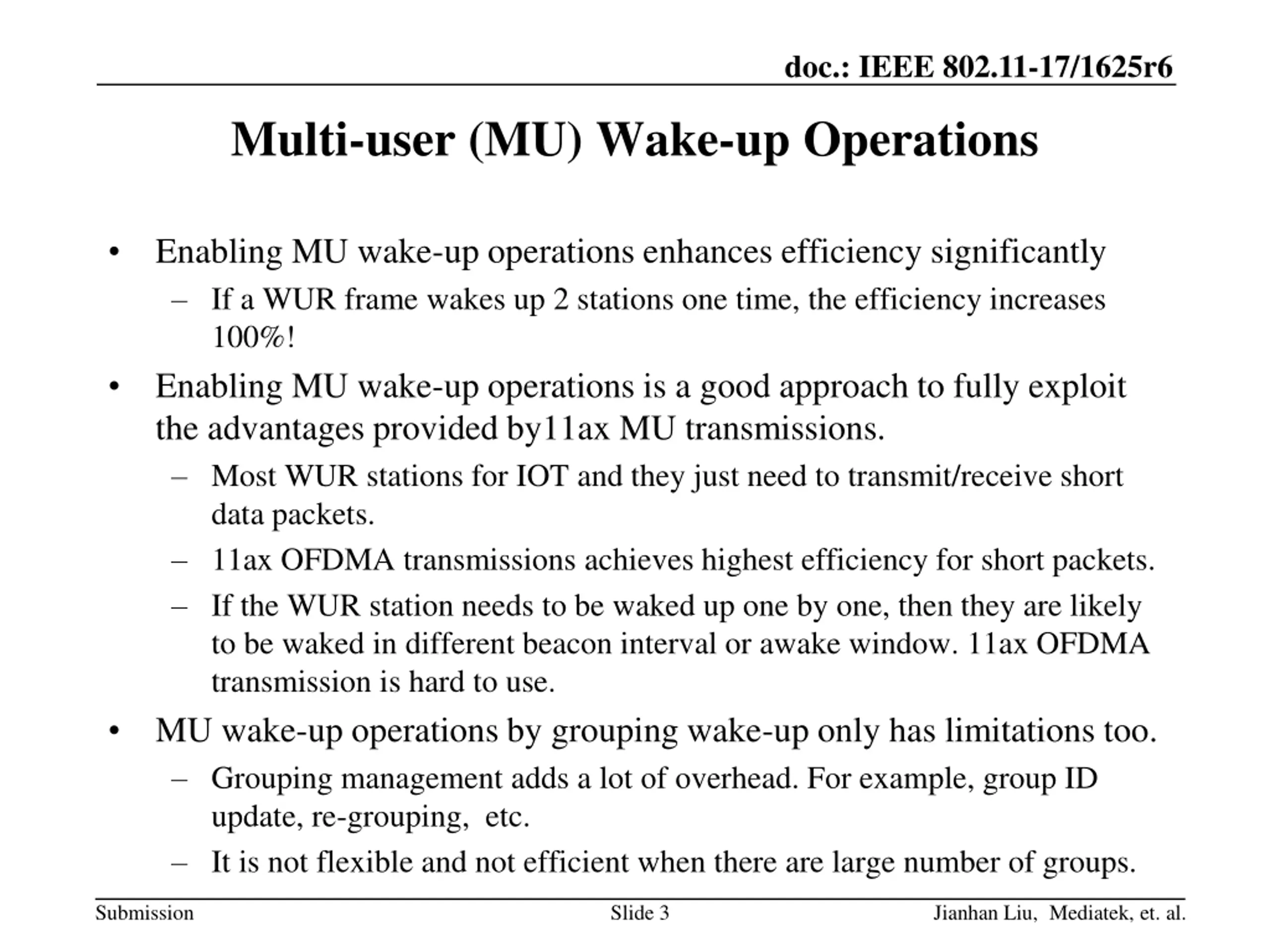 doc.: IEEE 802.11-17/1625r6

Multi-user (MU) Wake-up Operations

• Enabling MU wake-up operations enhances efficiency significantly
  – If a WUR frame wakes up 2 stations one time, the efficiency increases 100%!
• Enabling MU wake-up operations is a good approach to fully exploit the advantages provided by11ax MU transmissions.
  – Most WUR stations for IOT and they just need to transmit/receive short data packets.
  – 11ax OFDMA transmissions achieves highest efficiency for short packets.
  – If the WUR station needs to be waked up one by one, then they are likely to be waked in different beacon interval or awake window. 11ax OFDMA transmission is hard to use.
• MU wake-up operations by grouping wake-up only has limitations too.
  – Grouping management adds a lot of overhead. For example, group ID update, re-grouping, etc.
  – It is not flexible and not efficient when there are large number of groups.

Submission

Slide 3

Jianhan Liu, Mediatek, et. al.